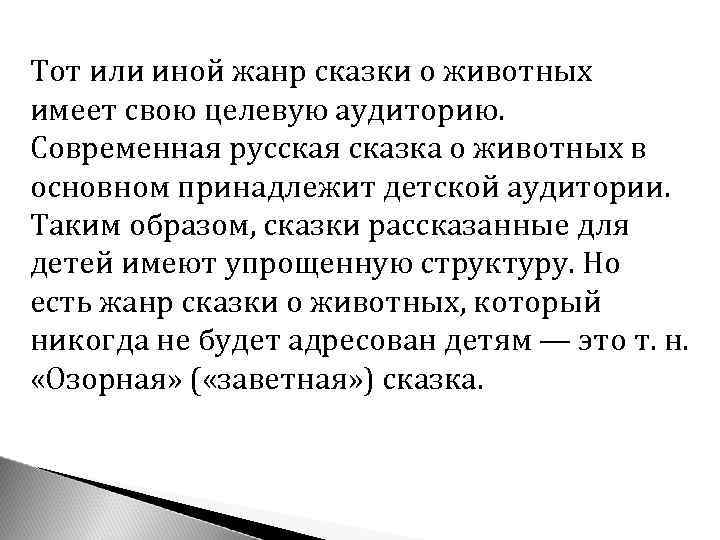 Тот или иной жанр сказки о животных имеет свою целевую аудиторию. Современная русская сказка о животных в основном принадлежит детской аудитории. Таким образом, сказки рассказанные для детей имеют упрощенную структуру. Но есть жанр сказки о животных, который никогда не будет адресован детям — это т. н. «Озорная» («заветная») сказка.